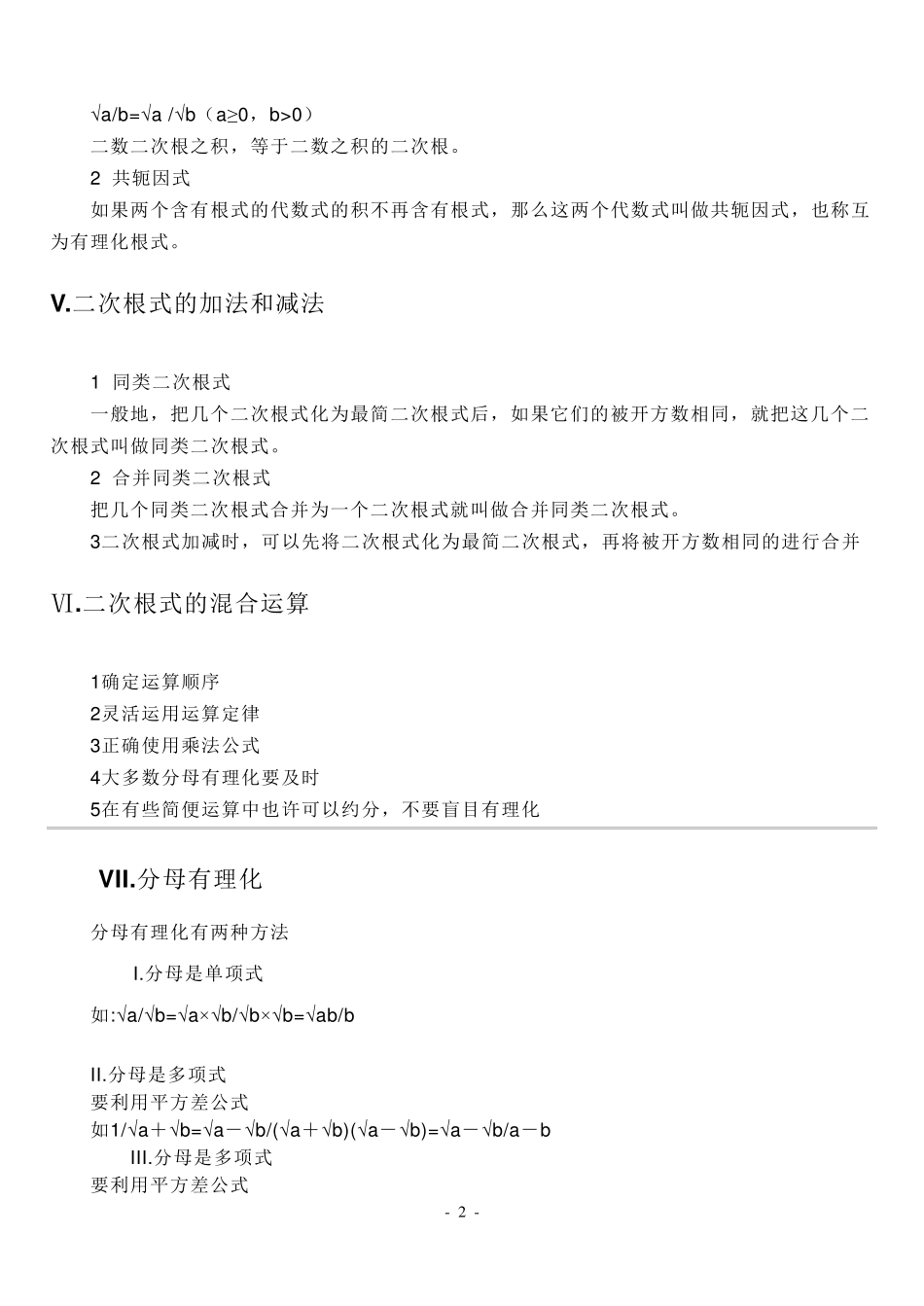 √a/b=√a /√b（a≥0，b>0）

二数二次根之积，等于二数之积的二次根。

2 共轭因式

如果两个含有根式的代数式的积不再含有根式，那么这两个代数式叫做共轭因式，也称互为有理化根式。

V.二次根式的加法和减法

1 同类二次根式

一般地，把几个二次根式化为最简二次根式后，如果它们的被开方数相同，就把这几个二次根式叫做同类二次根式。

2 合并同类二次根式

把几个同类二次根式合并为一个二次根式就叫做合并同类二次根式。

3二次根式加减时，可以先将二次根式化为最简二次根式，再将被开方数相同的进行合并

Ⅵ.二次根式的混合运算

1确定运算顺序

2灵活运用运算定律

3正确使用乘法公式

4大多数分母有理化要及时

5在有些简便运算中也许可以约分，不要盲目有理化

VII.分母有理化

分母有理化有两种方法

I.分母是单项式

如:√a/√b=√a×√b/√b×√b=√ab/b

II.分母是多项式

要利用平方差公式

如1/√a+√b=√a－√b/(√a+√b)(√a－√b)=√a－√b/a－b

III.分母是多项式

要利用平方差公式

- 2 -